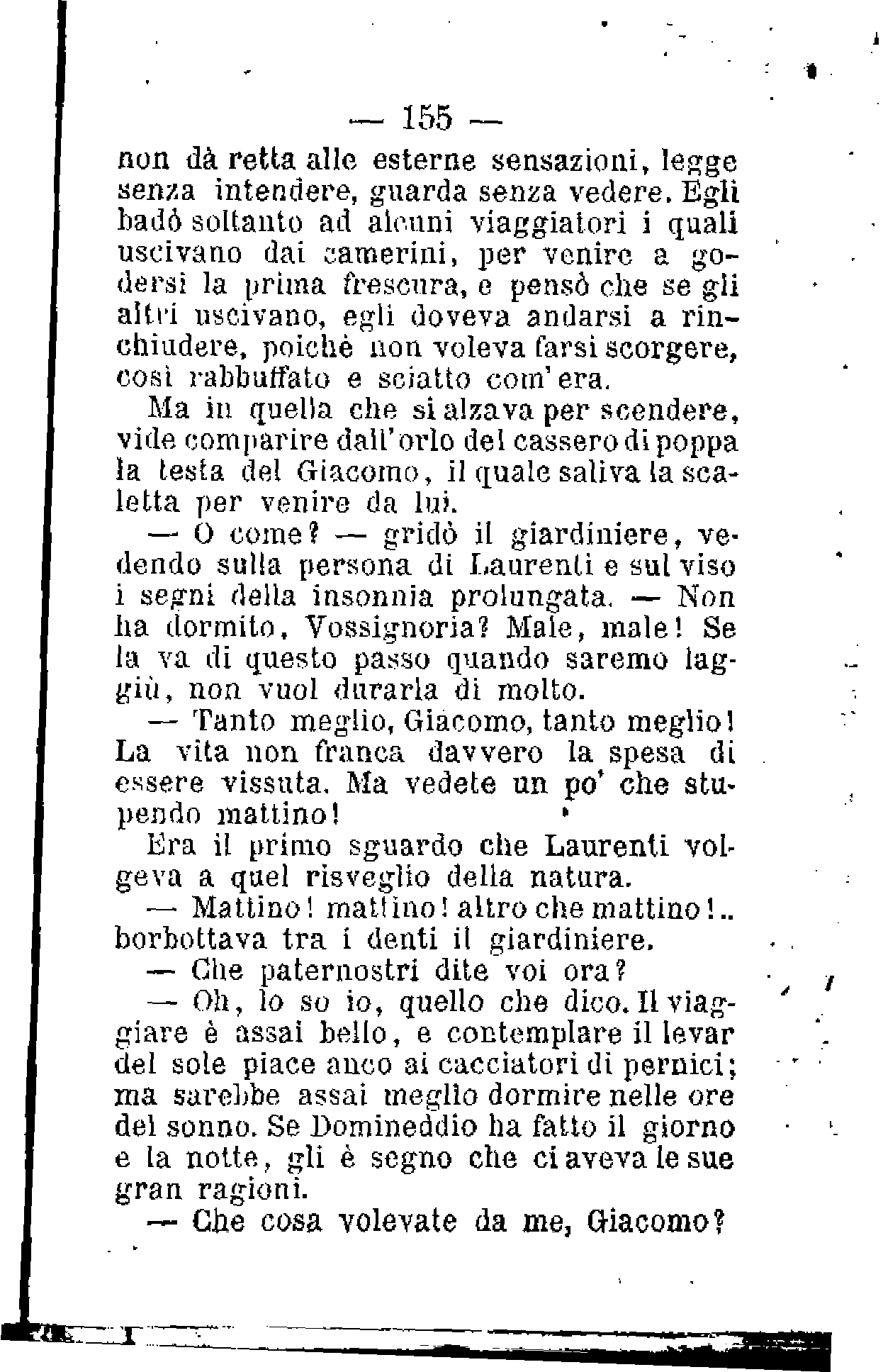 — 155 —

non dà retta alle esterne sensazioni, legge senza intendere, guarda senza vedere. Egli badò soltanto ad alcuni viaggiatori i quali uscivano dai camerini, per venire a godersi la prima frescura, e pensò che se gli altri uscivano, egli doveva andarsi a rinchiudere, poichè non voleva farsi scorgere, così rabbuffato e sciatto com'era.

Ma in quella che si alzava per scendere, vide comparire dall'orlo del cassero di poppa la testa del Giacomo, il quale saliva la scaletta per venire da lui.

— O come? — gridò il giardiniere, vedendo sulla persona di Laurenti e sul viso i segni della insonnia prolungata. — Non ha dormito, Vossignoria? Male, male! Se la va di questo passo quando saremo laggiù, non vuol durarla di molto.

— Tanto meglio, Giacomo, tanto meglio! La vita non franca davvero la spesa di essere vissuta. Ma vedete un po' che stupendo mattino!

Era il primo sguardo che Laurenti volgeva a quel risveglio della natura.

— Mattino! mattino! altro che mattino!.. borbottava tra i denti il giardiniere.

— Che paternostri dite voi ora?

— Oh, lo so io, quello che dico. Il viaggiare è assai bello, e contemplare il levar del sole piace anco ai cacciatori di pernici; ma sarebbe assai meglio dormire nelle ore del sonno. Se Domineddio ha fatto il giorno e la notte, gli è segno che ci aveva le sue gran ragioni.

— Che cosa volevate da me, Giacomo?